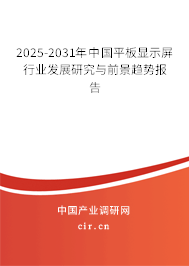 2025-2031年中国平板显示屏行业发展研究与前景趋势报告

中国产业调研网

cir.cn